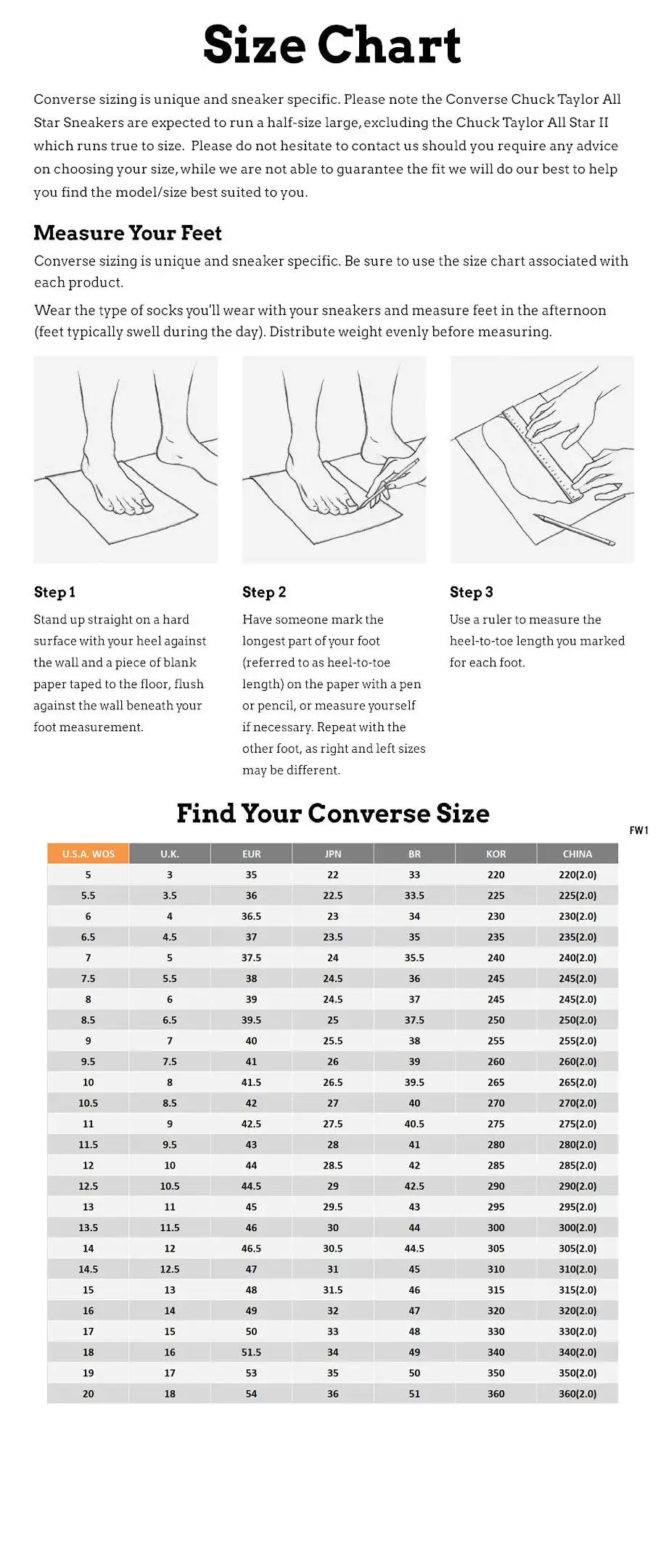 Size Chart

Converse sizing is unique and sneaker specific. Please note the Converse Chuck Taylor All Star Sneakers are expected to run a half-size large, excluding the Chuck Taylor All Star II which runs true to size. Please do not hesitate to contact us should you require any advice on choosing your size, while we are not able to guarantee the fit we will do our best to help you find the model/size best suited to you.

Measure Your Feet

Converse sizing is unique and sneaker specific. Be sure to use the size chart associated with each product.

Wear the type of socks you'll wear with your sneakers and measure feet in the afternoon (feet typically swell during the day). Distribute weight evenly before measuring.

Step 1

Stand up straight on a hard surface with your heel against the wall and a piece of blank paper taped to the floor, flush against the wall beneath your foot measurement.

Step 2

Have someone mark the longest part of your foot (referred to as heel-to-toe length) on the paper with a pen or pencil, or measure yourself if necessary. Repeat with the other foot, as right and left sizes may be different.

Step 3

Use a ruler to measure the heel-to-toe length you marked for each foot.

Find Your Converse Size

FW1

| U.S.A. WOS | U.K. | EUR | JPN | BR | KOR | CHINA |
|---|---|---|---|---|---|---|
| 5 | 3 | 35 | 22 | 33 | 220 | 220(2.0) |
| 5.5 | 3.5 | 36 | 22.5 | 33.5 | 225 | 225(2.0) |
| 6 | 4 | 36.5 | 23 | 34 | 230 | 230(2.0) |
| 6.5 | 4.5 | 37 | 23.5 | 35 | 235 | 235(2.0) |
| 7 | 5 | 37.5 | 24 | 35.5 | 240 | 240(2.0) |
| 7.5 | 5.5 | 38 | 24.5 | 36 | 245 | 245(2.0) |
| 8 | 6 | 39 | 24.5 | 37 | 245 | 245(2.0) |
| 8.5 | 6.5 | 39.5 | 25 | 37.5 | 250 | 250(2.0) |
| 9 | 7 | 40 | 25.5 | 38 | 255 | 255(2.0) |
| 9.5 | 7.5 | 41 | 26 | 39 | 260 | 260(2.0) |
| 10 | 8 | 41.5 | 26.5 | 39.5 | 265 | 265(2.0) |
| 10.5 | 8.5 | 42 | 27 | 40 | 270 | 270(2.0) |
| 11 | 9 | 42.5 | 27.5 | 40.5 | 275 | 275(2.0) |
| 11.5 | 9.5 | 43 | 28 | 41 | 280 | 280(2.0) |
| 12 | 10 | 44 | 28.5 | 42 | 285 | 285(2.0) |
| 12.5 | 10.5 | 44.5 | 29 | 42.5 | 290 | 290(2.0) |
| 13 | 11 | 45 | 29.5 | 43 | 295 | 295(2.0) |
| 13.5 | 11.5 | 46 | 30 | 44 | 300 | 300(2.0) |
| 14 | 12 | 46.5 | 30.5 | 44.5 | 305 | 305(2.0) |
| 14.5 | 12.5 | 47 | 31 | 45 | 310 | 310(2.0) |
| 15 | 13 | 48 | 31.5 | 46 | 315 | 315(2.0) |
| 16 | 14 | 49 | 32 | 47 | 320 | 320(2.0) |
| 17 | 15 | 50 | 33 | 48 | 330 | 330(2.0) |
| 18 | 16 | 51.5 | 34 | 49 | 340 | 340(2.0) |
| 19 | 17 | 53 | 35 | 50 | 350 | 350(2.0) |
| 20 | 18 | 54 | 36 | 51 | 360 | 360(2.0) |